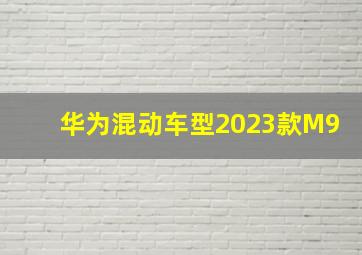 华为混动车型2023款M9